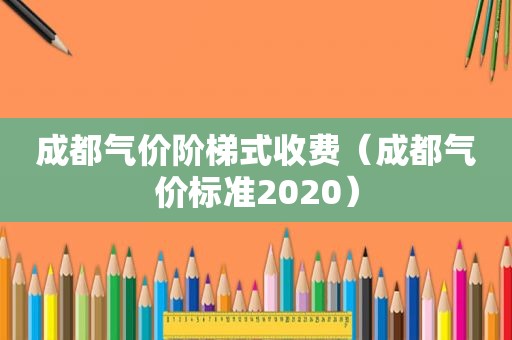 成都气价阶梯式收费（成都气价标准2020）